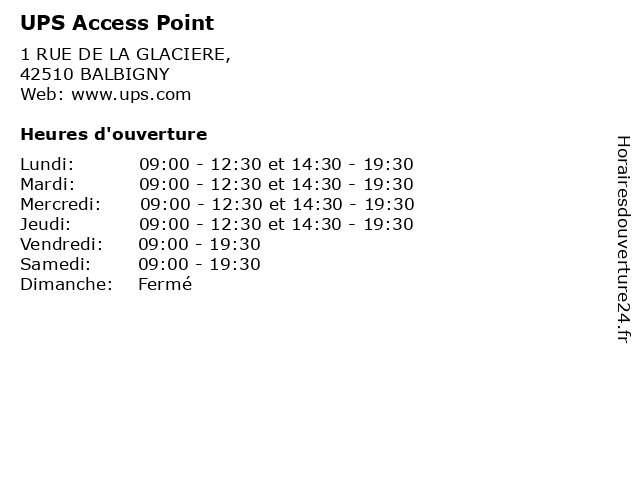 UPS Access Point

1 RUE DE LA GLACIERE,
42510 BALBIGNY
Web: www.ups.com

Heures d'ouverture

| | |
|---|---|
| Lundi: | 09:00 - 12:30 et 14:30 - 19:30 |
| Mardi: | 09:00 - 12:30 et 14:30 - 19:30 |
| Mercredi: | 09:00 - 12:30 et 14:30 - 19:30 |
| Jeudi: | 09:00 - 12:30 et 14:30 - 19:30 |
| Vendredi: | 09:00 - 19:30 |
| Samedi: | 09:00 - 19:30 |
| Dimanche: | Fermé |

Horairesdouverture24.fr